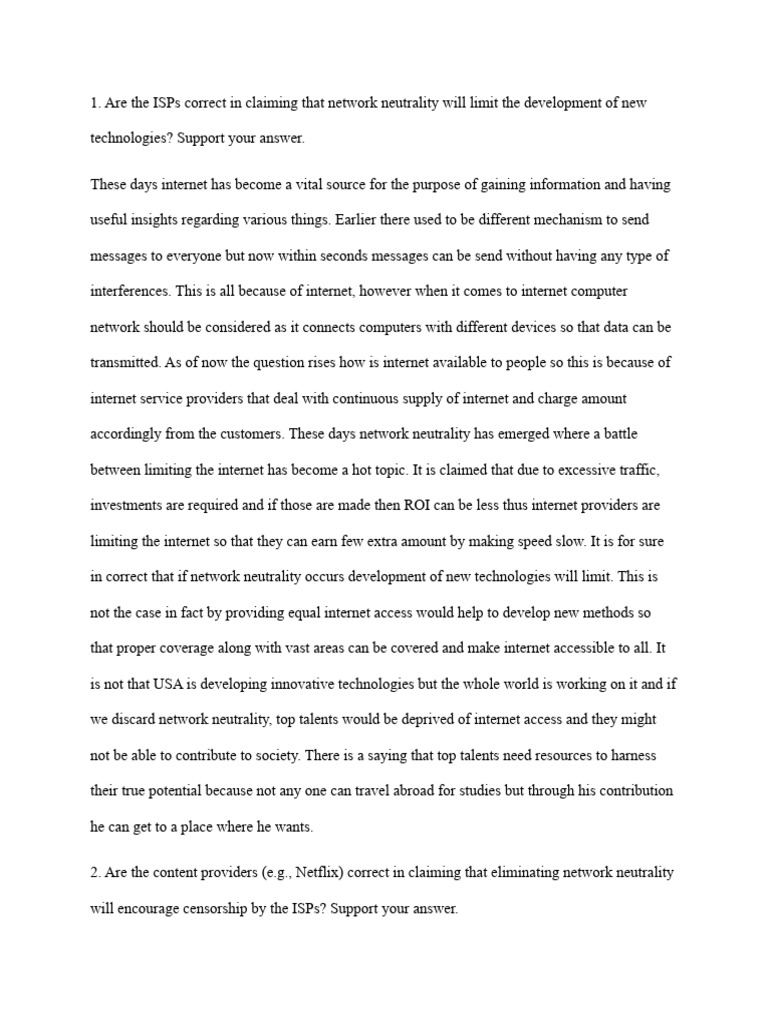 1. Are the ISPs correct in claiming that network neutrality will limit the development of new technologies? Support your answer.

These days internet has become a vital source for the purpose of gaining information and having useful insights regarding various things. Earlier there used to be different mechanism to send messages to everyone but now within seconds messages can be send without having any type of interferences. This is all because of internet, however when it comes to internet computer network should be considered as it connects computers with different devices so that data can be transmitted. As of now the question rises how is internet available to people so this is because of internet service providers that deal with continuous supply of internet and charge amount accordingly from the customers. These days network neutrality has emerged where a battle between limiting the internet has become a hot topic. It is claimed that due to excessive traffic, investments are required and if those are made then ROI can be less thus internet providers are limiting the internet so that they can earn few extra amount by making speed slow. It is for sure in correct that if network neutrality occurs development of new technologies will limit. This is not the case in fact by providing equal internet access would help to develop new methods so that proper coverage along with vast areas can be covered and make internet accessible to all. It is not that USA is developing innovative technologies but the whole world is working on it and if we discard network neutrality, top talents would be deprived of internet access and they might not be able to contribute to society. There is a saying that top talents need resources to harness their true potential because not any one can travel abroad for studies but through his contribution he can get to a place where he wants.

2. Are the content providers (e.g., Netflix) correct in claiming that eliminating network neutrality will encourage censorship by the ISPs? Support your answer.